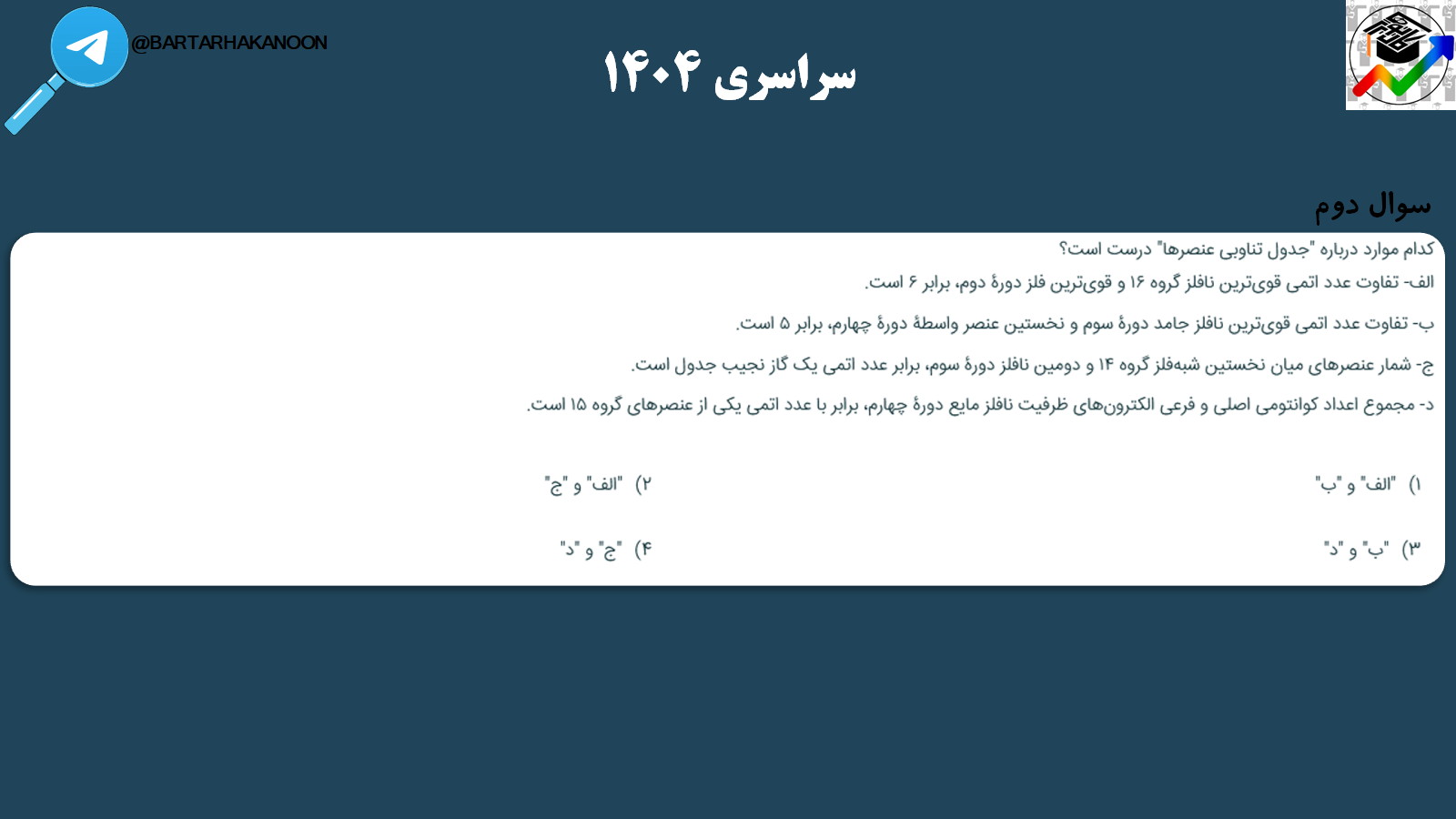 @BARTARHAKANOON

سراسری ۱۴۰۴

سوال دوم

کدام موارد درباره "جدول تناوبی عنصرها" درست است؟

الف- تفاوت عدد اتمی قوی‌ترین نافلز گروه ۱۶ و قوی‌ترین فلز دورهٔ دوم، برابر ۶ است.

ب- تفاوت عدد اتمی قوی‌ترین نافلز جامد دورهٔ سوم و نخستین عنصر واسطهٔ دورهٔ چهارم، برابر ۵ است.

ج- شمار عنصرهای میان نخستین شبه‌فلز گروه ۱۴ و دومین نافلز دورهٔ سوم، برابر عدد اتمی یک گاز نجیب جدول است.

د- مجموع اعداد کوانتومی اصلی و فرعی الکترون‌های ظرفیت نافلز مایع دورهٔ چهارم، برابر با عدد اتمی یکی از عنصرهای گروه ۱۵ است.

۱) "الف" و "ب"

۲) "الف" و "ج"

۳) "ب" و "د"

۴) "ج" و "د"